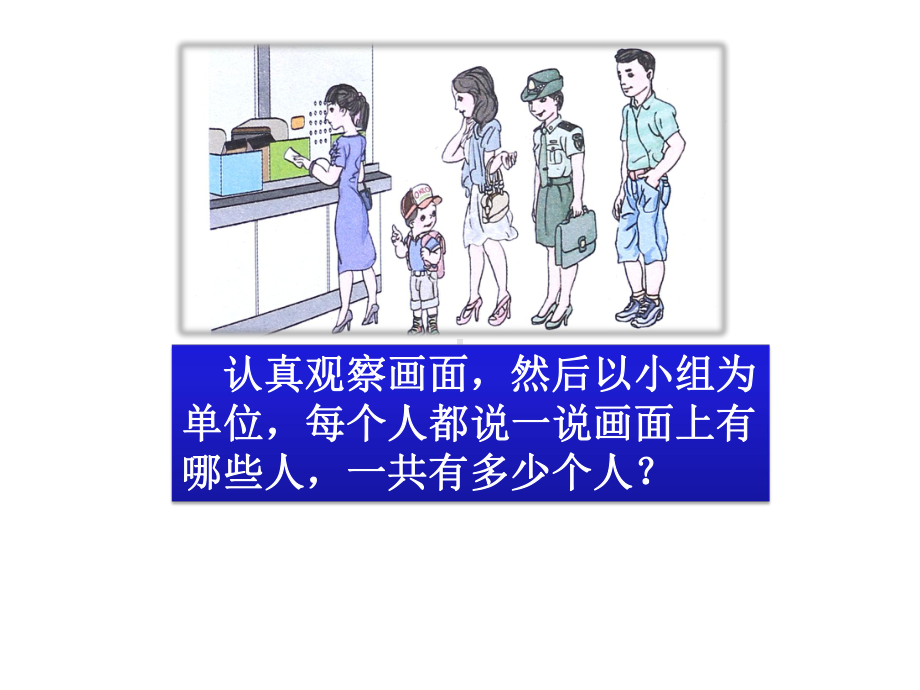 认真观察画面，然后以小组为单位，每个人都说一说画面上有哪些人，一共有多少个人？